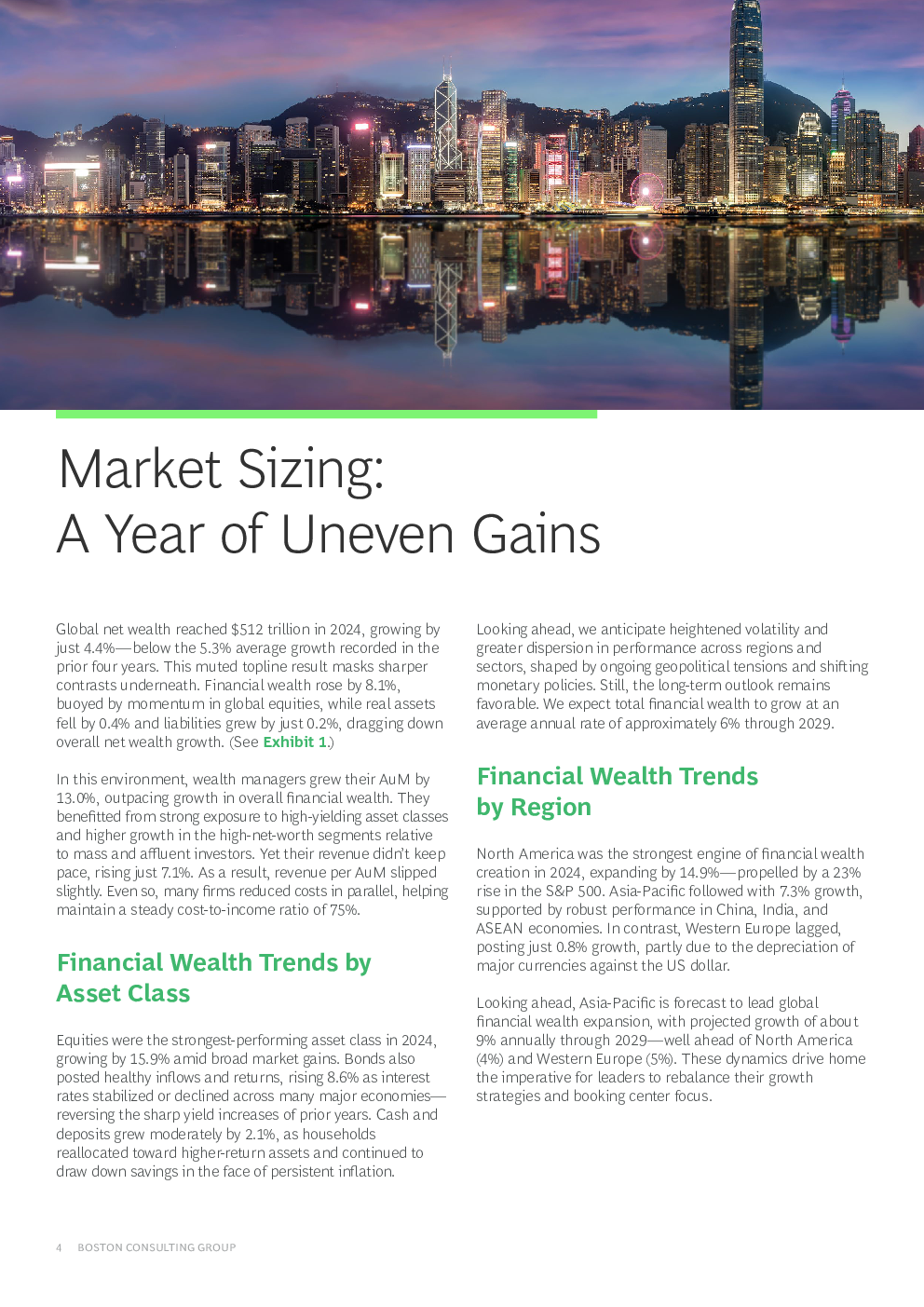 Market Sizing:
A Year of Uneven Gains

Global net wealth reached $512 trillion in 2024, growing by just 4.4%—below the 5.3% average growth recorded in the prior four years. This muted topline result masks sharper contrasts underneath. Financial wealth rose by 8.1%, buoyed by momentum in global equities, while real assets fell by 0.4% and liabilities grew by just 0.2%, dragging down overall net wealth growth. (See Exhibit 1.)

In this environment, wealth managers grew their AuM by 13.0%, outpacing growth in overall financial wealth. They benefitted from strong exposure to high-yielding asset classes and higher growth in the high-net-worth segments relative to mass and affluent investors. Yet their revenue didn't keep pace, rising just 7.1%. As a result, revenue per AuM slipped slightly. Even so, many firms reduced costs in parallel, helping maintain a steady cost-to-income ratio of 75%.

Financial Wealth Trends by Asset Class

Equities were the strongest-performing asset class in 2024, growing by 15.9% amid broad market gains. Bonds also posted healthy inflows and returns, rising 8.6% as interest rates stabilized or declined across many major economies—reversing the sharp yield increases of prior years. Cash and deposits grew moderately by 2.1%, as households reallocated toward higher-return assets and continued to draw down savings in the face of persistent inflation.

Looking ahead, we anticipate heightened volatility and greater dispersion in performance across regions and sectors, shaped by ongoing geopolitical tensions and shifting monetary policies. Still, the long-term outlook remains favorable. We expect total financial wealth to grow at an average annual rate of approximately 6% through 2029.

Financial Wealth Trends by Region

North America was the strongest engine of financial wealth creation in 2024, expanding by 14.9%—propelled by a 23% rise in the S&P 500. Asia-Pacific followed with 7.3% growth, supported by robust performance in China, India, and ASEAN economies. In contrast, Western Europe lagged, posting just 0.8% growth, partly due to the depreciation of major currencies against the US dollar.

Looking ahead, Asia-Pacific is forecast to lead global financial wealth expansion, with projected growth of about 9% annually through 2029—well ahead of North America (4%) and Western Europe (5%). These dynamics drive home the imperative for leaders to rebalance their growth strategies and booking center focus.

4 BOSTON CONSULTING GROUP